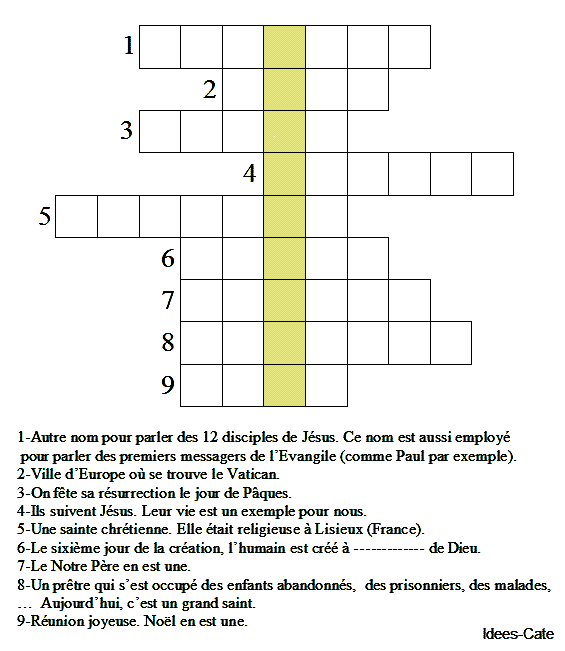 1
2
3
4
5
6
7
8
9

1-Autre nom pour parler des 12 disciples de Jésus. Ce nom est aussi employé pour parler des premiers messagers de l'Evangile (comme Paul par exemple).
2-Ville d'Europe où se trouve le Vatican.
3-On fête sa résurrection le jour de Pâques.
4-Ils suivent Jésus. Leur vie est un exemple pour nous.
5-Une sainte chrétienne. Elle était religieuse à Lisieux (France).
6-Le sixième jour de la création, l'humain est créé à ------------- de Dieu.
7-Le Notre Père en est une.
8-Un prêtre qui s'est occupé des enfants abandonnés, des prisonniers, des malades, … Aujourd'hui, c'est un grand saint.
9-Réunion joyeuse. Noël en est une.

Idees-Cate